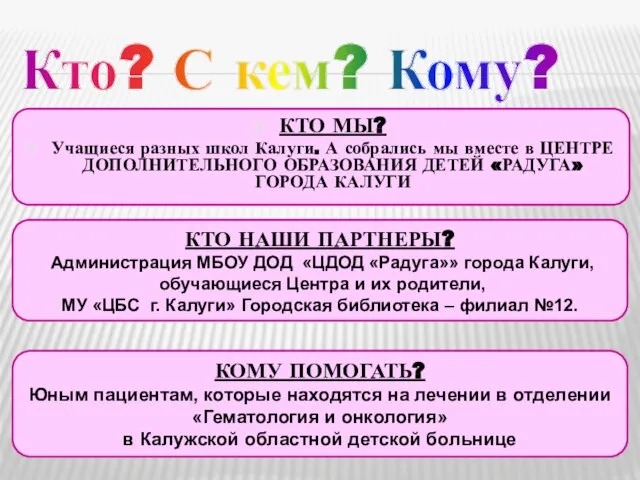 Кто? С кем? Кому?

КТО МЫ?

Учащиеся разных школ Калуги. А собрались мы вместе в ЦЕНТРЕ ДОПОЛНИТЕЛЬНОГО ОБРАЗОВАНИЯ ДЕТЕЙ «РАДУГА» ГОРОДА КАЛУГИ

КТО НАШИ ПАРТНЕРЫ?

Администрация МБОУ ДОД «ЦДОД «Радуга»» города Калуги, обучающиеся Центра и их родители, МУ «ЦБС г. Калуги» Городская библиотека – филиал №12.

КОМУ ПОМОГАТЬ?

Юным пациентам, которые находятся на лечении в отделении «Гематология и онкология» в Калужской областной детской больнице